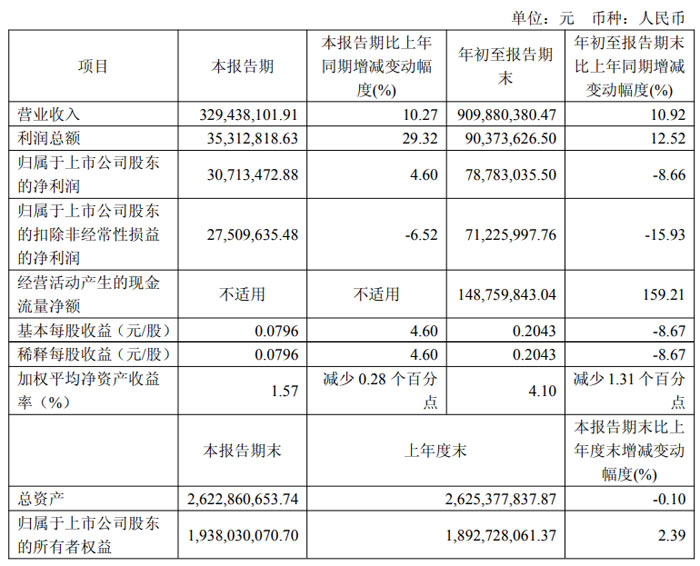 单位：元　币种：人民币

| 项目 | 本报告期 | 本报告期比上年同期增减变动幅度(%) | 年初至报告期末 | 年初至报告期末比上年同期增减变动幅度(%) |
|---|---|---|---|---|
| 营业收入 | 329,438,101.91 | 10.27 | 909,880,380.47 | 10.92 |
| 利润总额 | 35,312,818.63 | 29.32 | 90,373,626.50 | 12.52 |
| 归属于上市公司股东的净利润 | 30,713,472.88 | 4.60 | 78,783,035.50 | -8.66 |
| 归属于上市公司股东的扣除非经常性损益的净利润 | 27,509,635.48 | -6.52 | 71,225,997.76 | -15.93 |
| 经营活动产生的现金流量净额 | 不适用 | 不适用 | 148,759,843.04 | 159.21 |
| 基本每股收益（元/股） | 0.0796 | 4.60 | 0.2043 | -8.67 |
| 稀释每股收益（元/股） | 0.0796 | 4.60 | 0.2043 | -8.67 |
| 加权平均净资产收益率（%） | 1.57 | 减少 0.28 个百分点 | 4.10 | 减少 1.31 个百分点 |
| | 本报告期末 | 上年度末 | | 本报告期末比上年度末增减变动幅度(%) |
| 总资产 | 2,622,860,653.74 | 2,625,377,837.87 | | -0.10 |
| 归属于上市公司股东的所有者权益 | 1,938,030,070.70 | 1,892,728,061.37 | | 2.39 |